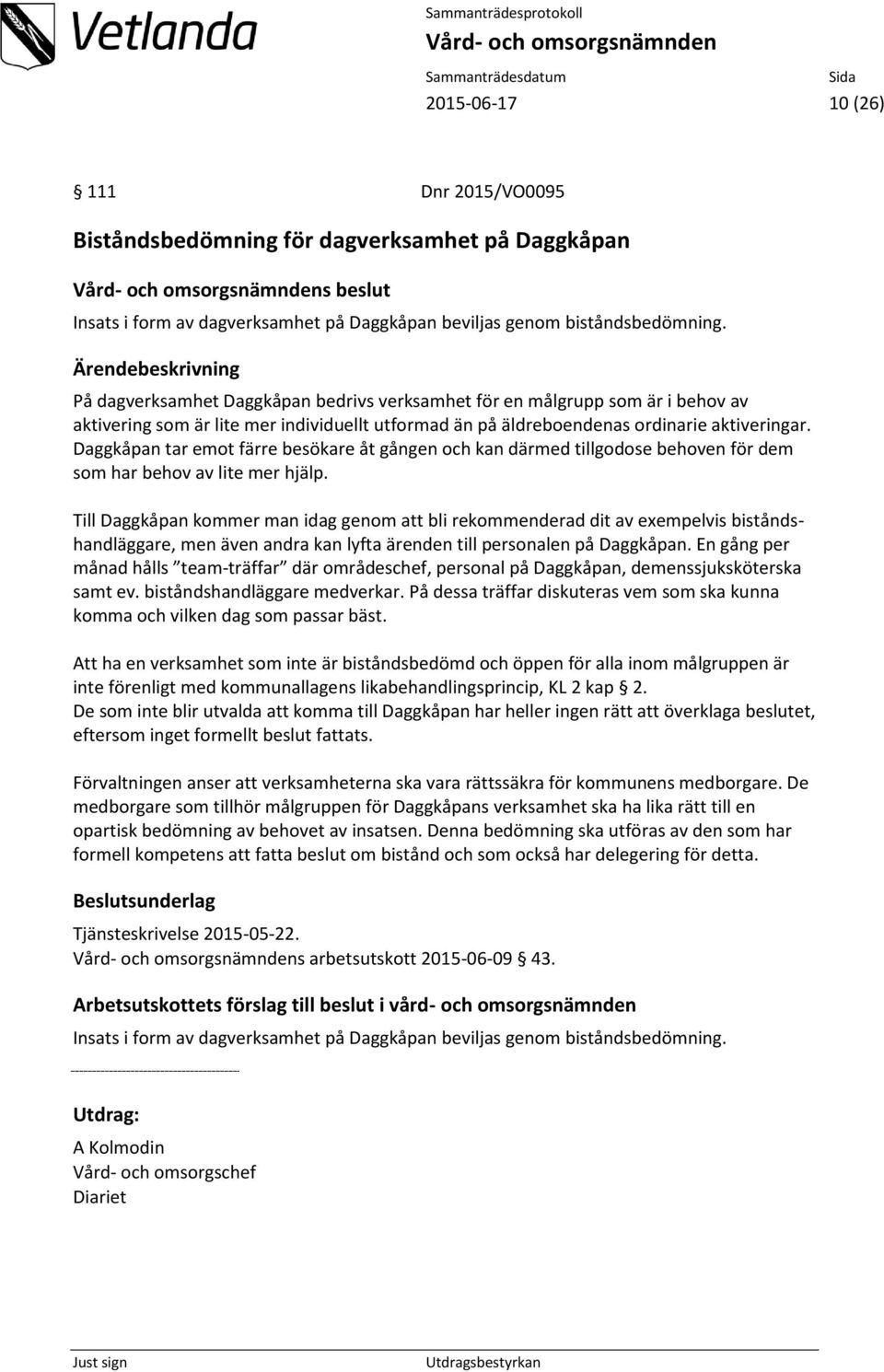 Vetlanda

Sammanträdesprotokoll
Vård- och omsorgsnämnden

Sammanträdesdatum
2015-06-17

Sida
10 (26)

§ 111 Dnr 2015/VO0095

Biståndsbedömning för dagverksamhet på Daggkåpan

Vård- och omsorgsnämndens beslut

Insats i form av dagverksamhet på Daggkåpan beviljas genom biståndsbedömning.

Ärendebeskrivning

På dagverksamhet Daggkåpan bedrivs verksamhet för en målgrupp som är i behov av aktivering som är lite mer individuellt utformad än på äldreboendenas ordinarie aktiveringar. Daggkåpan tar emot färre besökare åt gången och kan därmed tillgodose behoven för dem som har behov av lite mer hjälp.

Till Daggkåpan kommer man idag genom att bli rekommenderad dit av exempelvis biståndshandläggare, men även andra kan lyfta ärenden till personalen på Daggkåpan. En gång per månad hålls ”team-träffar” där områdeschef, personal på Daggkåpan, demenssjuksköterska samt ev. biståndshandläggare medverkar. På dessa träffar diskuteras vem som ska kunna komma och vilken dag som passar bäst.

Att ha en verksamhet som inte är biståndsbedömd och öppen för alla inom målgruppen är inte förenligt med kommunallagens likabehandlingsprincip, KL 2 kap § 2.
De som inte blir utvalda att komma till Daggkåpan har heller ingen rätt att överklaga beslutet, eftersom inget formellt beslut fattats.

Förvaltningen anser att verksamheterna ska vara rättssäkra för kommunens medborgare. De medborgare som tillhör målgruppen för Daggkåpans verksamhet ska ha lika rätt till en opartisk bedömning av behovet av insatsen. Denna bedömning ska utföras av den som har formell kompetens att fatta beslut om bistånd och som också har delegering för detta.

Beslutsunderlag

Tjänsteskrivelse 2015-05-22.
Vård- och omsorgsnämndens arbetsutskott 2015-06-09 § 43.

Arbetsutskottets förslag till beslut i vård- och omsorgsnämnden

Insats i form av dagverksamhet på Daggkåpan beviljas genom biståndsbedömning.

Utdrag:

A Kolmodin
Vård- och omsorgschef
Diariet

Just sign Utdragsbestyrkan